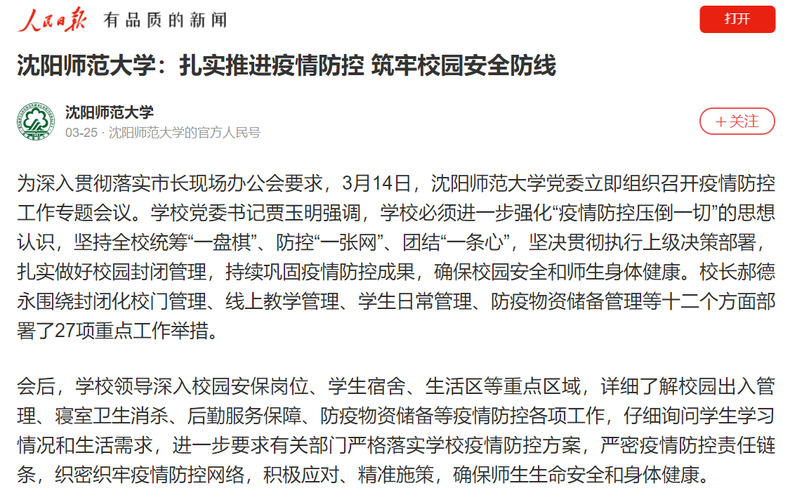 人民日报 有品质的新闻

打开

沈阳师范大学：扎实推进疫情防控 筑牢校园安全防线

沈阳师范大学
03-25 · 沈阳师范大学的官方人民号

+关注

为深入贯彻落实市长现场办公会要求，3月14日，沈阳师范大学党委立即组织召开疫情防控工作专题会议。学校党委书记贾玉明强调，学校必须进一步强化“疫情防控压倒一切”的思想认识，坚持全校统筹“一盘棋”、防控“一张网”、团结“一条心”，坚决贯彻执行上级决策部署，扎实做好校园封闭管理，持续巩固疫情防控成果，确保校园安全和师生身体健康。校长郝德永围绕封闭化校门管理、线上教学管理、学生日常管理、防疫物资储备管理等十二个方面部署了27项重点工作举措。

会后，学校领导深入校园安保岗位、学生宿舍、生活区等重点区域，详细了解校园出入管理、寝室卫生消杀、后勤服务保障、防疫物资储备等疫情防控各项工作，仔细询问学生学习情况和生活需求，进一步要求有关部门严格落实学校疫情防控方案，严密疫情防控责任链条，织密织牢疫情防控网络，积极应对、精准施策，确保师生生命安全和身体健康。